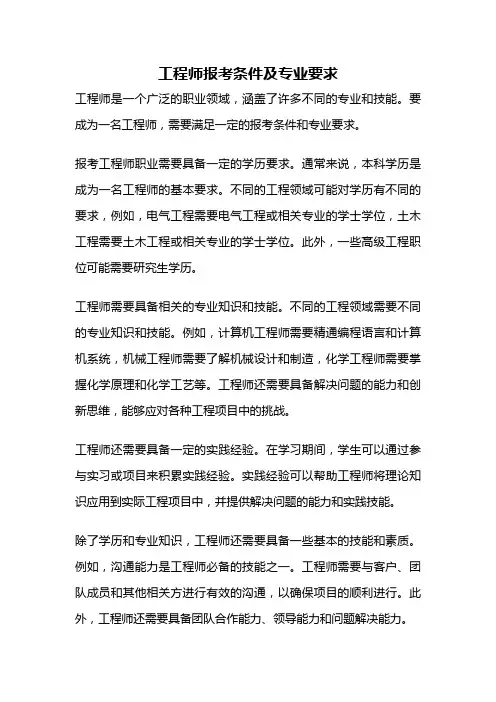 工程师报考条件及专业要求

工程师是一个广泛的职业领域，涵盖了许多不同的专业和技能。要成为一名工程师，需要满足一定的报考条件和专业要求。

报考工程师职业需要具备一定的学历要求。通常来说，本科学历是成为一名工程师的基本要求。不同的工程领域可能对学历有不同的要求，例如，电气工程需要电气工程或相关专业的学士学位，土木工程需要土木工程或相关专业的学士学位。此外，一些高级工程职位可能需要研究生学历。

工程师需要具备相关的专业知识和技能。不同的工程领域需要不同的专业知识和技能。例如，计算机工程师需要精通编程语言和计算机系统，机械工程师需要了解机械设计和制造，化学工程师需要掌握化学原理和化学工艺等。工程师还需要具备解决问题的能力和创新思维，能够应对各种工程项目中的挑战。

工程师还需要具备一定的实践经验。在学习期间，学生可以通过参与实习或项目来积累实践经验。实践经验可以帮助工程师将理论知识应用到实际工程项目中，并提供解决问题的能力和实践技能。

除了学历和专业知识，工程师还需要具备一些基本的技能和素质。例如，沟通能力是工程师必备的技能之一。工程师需要与客户、团队成员和其他相关方进行有效的沟通，以确保项目的顺利进行。此外，工程师还需要具备团队合作能力、领导能力和问题解决能力。